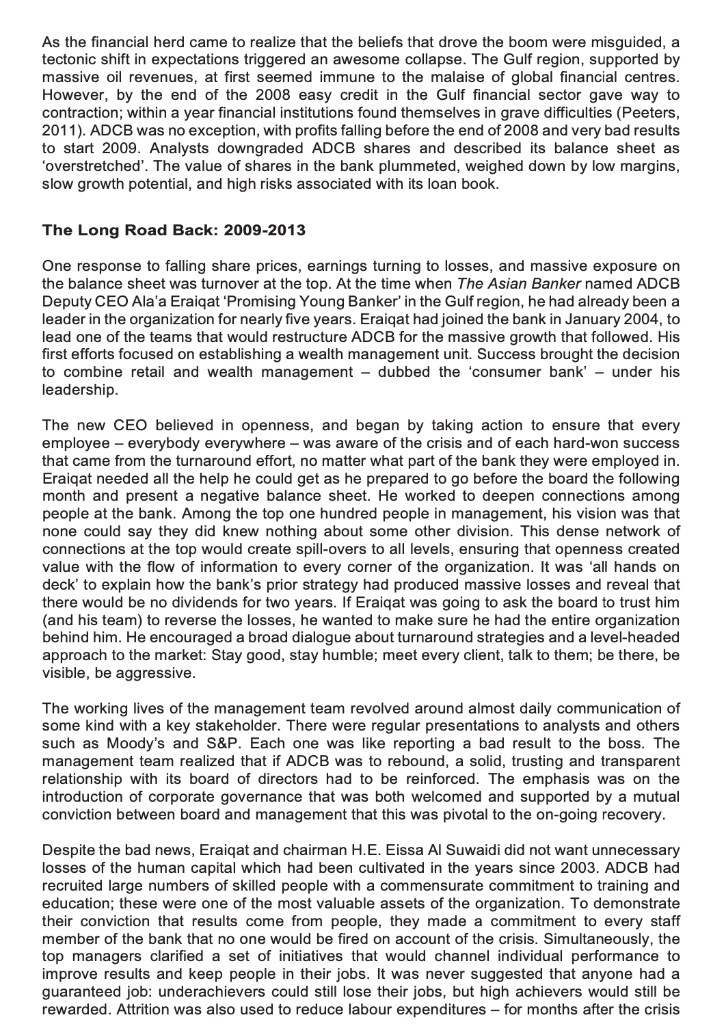 As the financial herd came to realize that the beliefs that drove the boom were misguided, a tectonic shift in expectations triggered an awesome collapse. The Gulf region, supported by massive oil revenues, at first seemed immune to the malaise of global financial centres. However, by the end of the 2008 easy credit in the Gulf financial sector gave way to contraction; within a year financial institutions found themselves in grave difficulties (Peeters, 2011). ADCB was no exception, with profits falling before the end of 2008 and very bad results to start 2009. Analysts downgraded ADCB shares and described its balance sheet as 'overstretched'. The value of shares in the bank plummeted, weighed down by low margins, slow growth potential, and high risks associated with its loan book.

The Long Road Back: 2009-2013

One response to falling share prices, earnings turning to losses, and massive exposure on the balance sheet was turnover at the top. At the time when The Asian Banker named ADCB Deputy CEO Ala'a Eraiqat 'Promising Young Banker' in the Gulf region, he had already been a leader in the organization for nearly five years. Eraiqat had joined the bank in January 2004, to lead one of the teams that would restructure ADCB for the massive growth that followed. His first efforts focused on establishing a wealth management unit. Success brought the decision to combine retail and wealth management – dubbed the 'consumer bank' – under his leadership.

The new CEO believed in openness, and began by taking action to ensure that every employee – everybody everywhere – was aware of the crisis and of each hard-won success that came from the turnaround effort, no matter what part of the bank they were employed in. Eraiqat needed all the help he could get as he prepared to go before the board the following month and present a negative balance sheet. He worked to deepen connections among people at the bank. Among the top one hundred people in management, his vision was that none could say they did knew nothing about some other division. This dense network of connections at the top would create spill-overs to all levels, ensuring that openness created value with the flow of information to every corner of the organization. It was 'all hands on deck' to explain how the bank's prior strategy had produced massive losses and reveal that there would be no dividends for two years. If Eraiqat was going to ask the board to trust him (and his team) to reverse the losses, he wanted to make sure he had the entire organization behind him. He encouraged a broad dialogue about turnaround strategies and a level-headed approach to the market: Stay good, stay humble; meet every client, talk to them; be there, be visible, be aggressive.

The working lives of the management team revolved around almost daily communication of some kind with a key stakeholder. There were regular presentations to analysts and others such as Moody's and S&P. Each one was like reporting a bad result to the boss. The management team realized that if ADCB was to rebound, a solid, trusting and transparent relationship with its board of directors had to be reinforced. The emphasis was on the introduction of corporate governance that was both welcomed and supported by a mutual conviction between board and management that this was pivotal to the on-going recovery.

Despite the bad news, Eraiqat and chairman H.E. Eissa Al Suwaidi did not want unnecessary losses of the human capital which had been cultivated in the years since 2003. ADCB had recruited large numbers of skilled people with a commensurate commitment to training and education; these were one of the most valuable assets of the organization. To demonstrate their conviction that results come from people, they made a commitment to every staff member of the bank that no one would be fired on account of the crisis. Simultaneously, the top managers clarified a set of initiatives that would channel individual performance to improve results and keep people in their jobs. It was never suggested that anyone had a guaranteed job: underachievers could still lose their jobs, but high achievers would still be rewarded. Attrition was also used to reduce labour expenditures – for months after the crisis